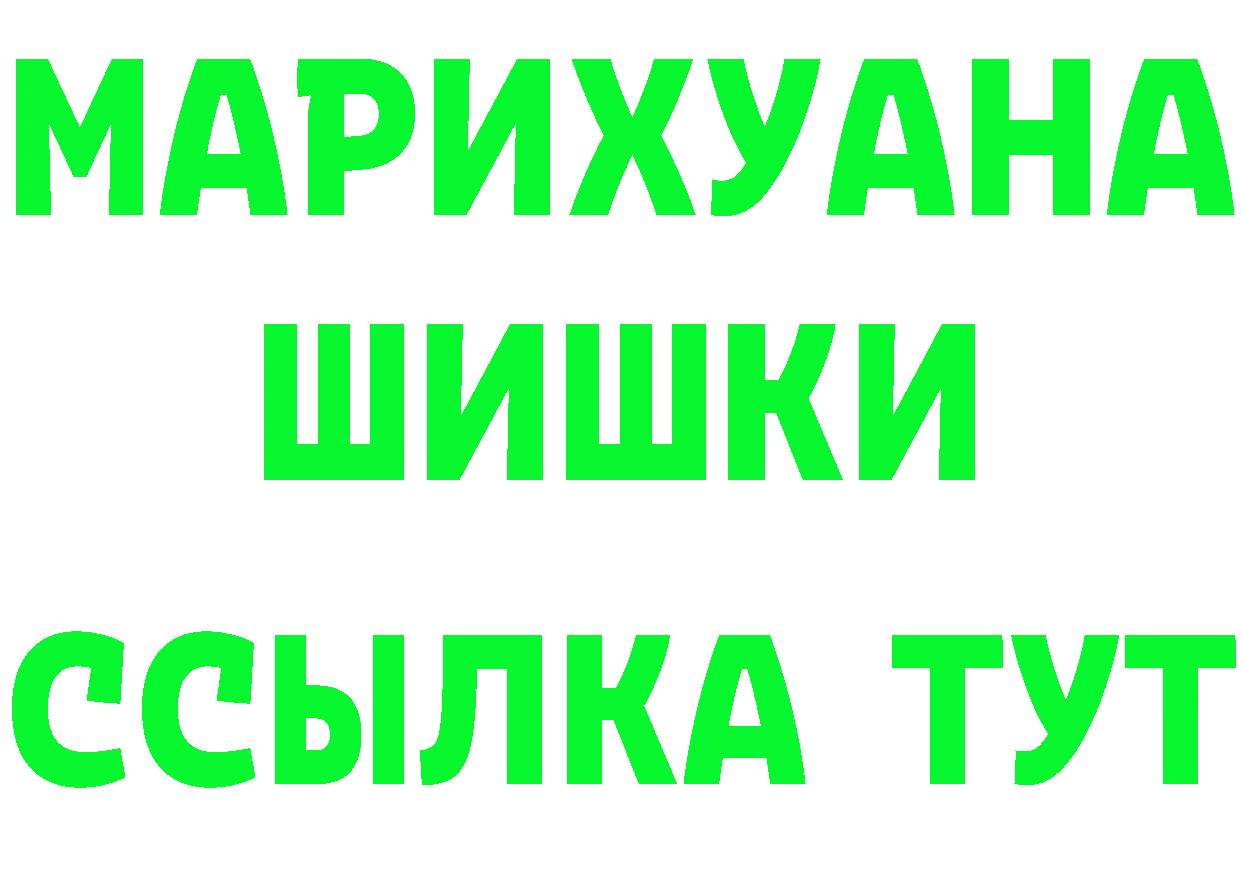 МАРИХУАНА
ШИШКИ
ССЫЛКА ТУТ